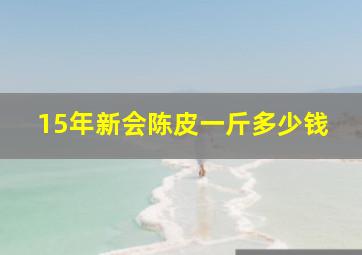 15年新会陈皮一斤多少钱